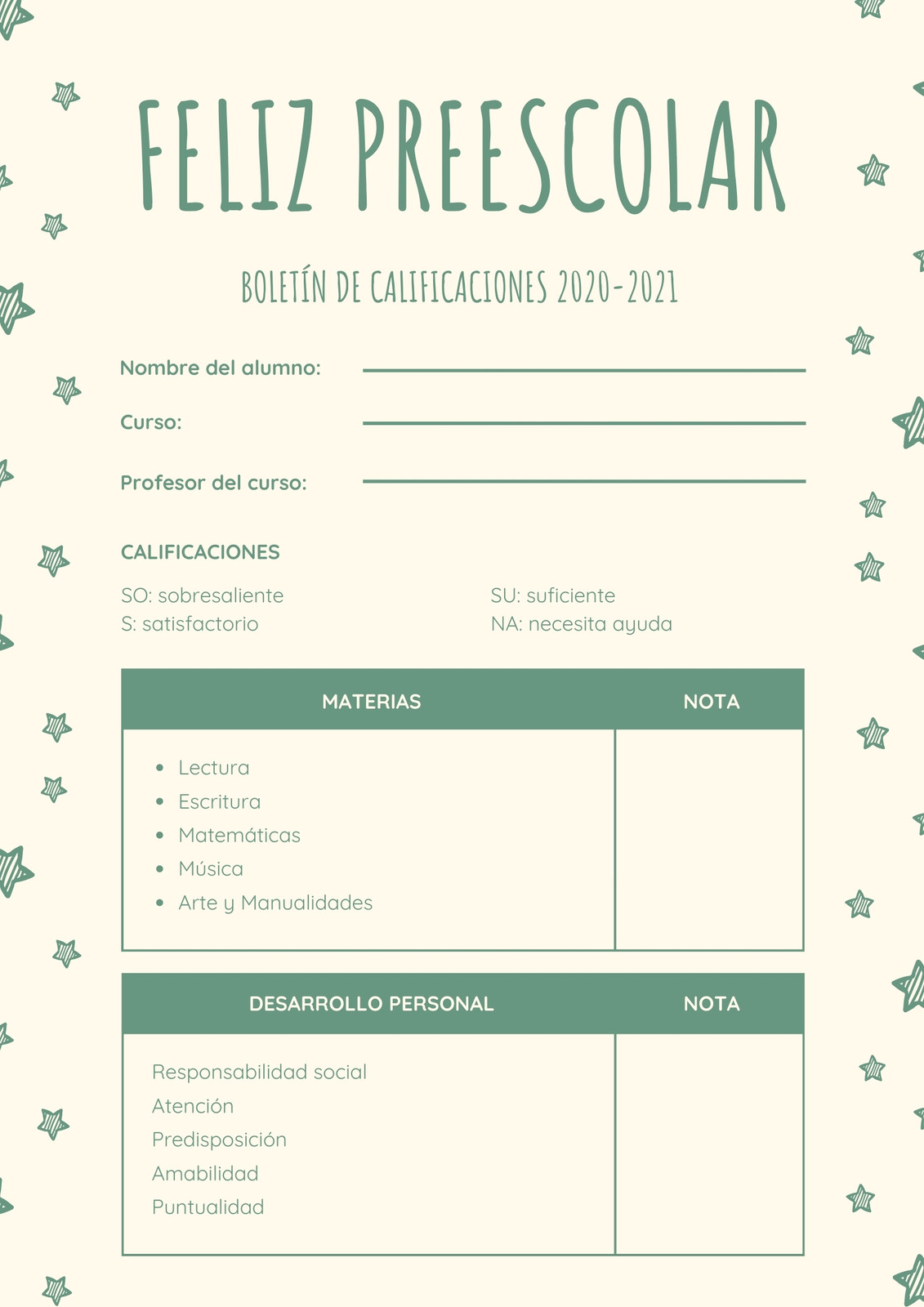 FELIZ PREESCOLAR

BOLETÍN DE CALIFICACIONES 2020-2021

Nombre del alumno:

Curso:

Profesor del curso:

CALIFICACIONES

SO: sobresaliente
S: satisfactorio

SU: suficiente
NA: necesita ayuda

| MATERIAS | NOTA |
|---|---|
| • Lectura<br>• Escritura<br>• Matemáticas<br>• Música<br>• Arte y Manualidades | |

| DESARROLLO PERSONAL | NOTA |
|---|---|
| Responsabilidad social<br>Atención<br>Predisposición<br>Amabilidad<br>Puntualidad | |